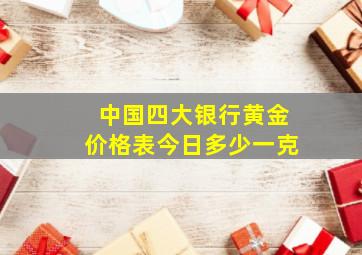 中国四大银行黄金价格表今日多少一克